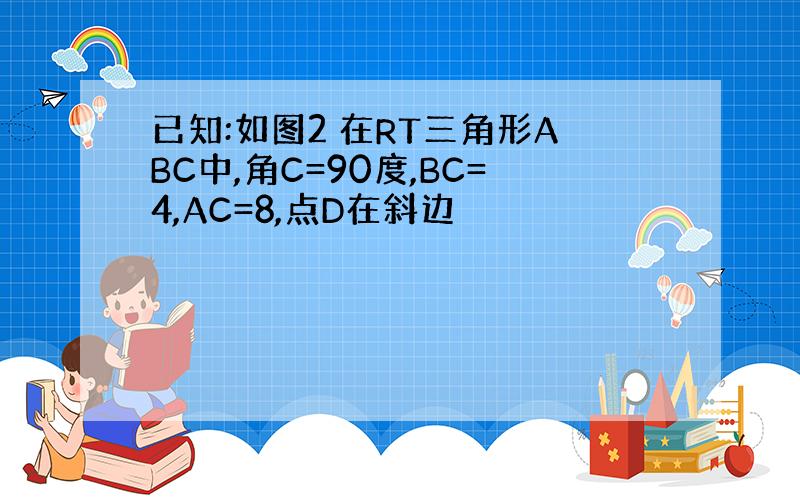 已知:如图2 在RT三角形ABC中,角C=90度,BC=4,AC=8,点D在斜边